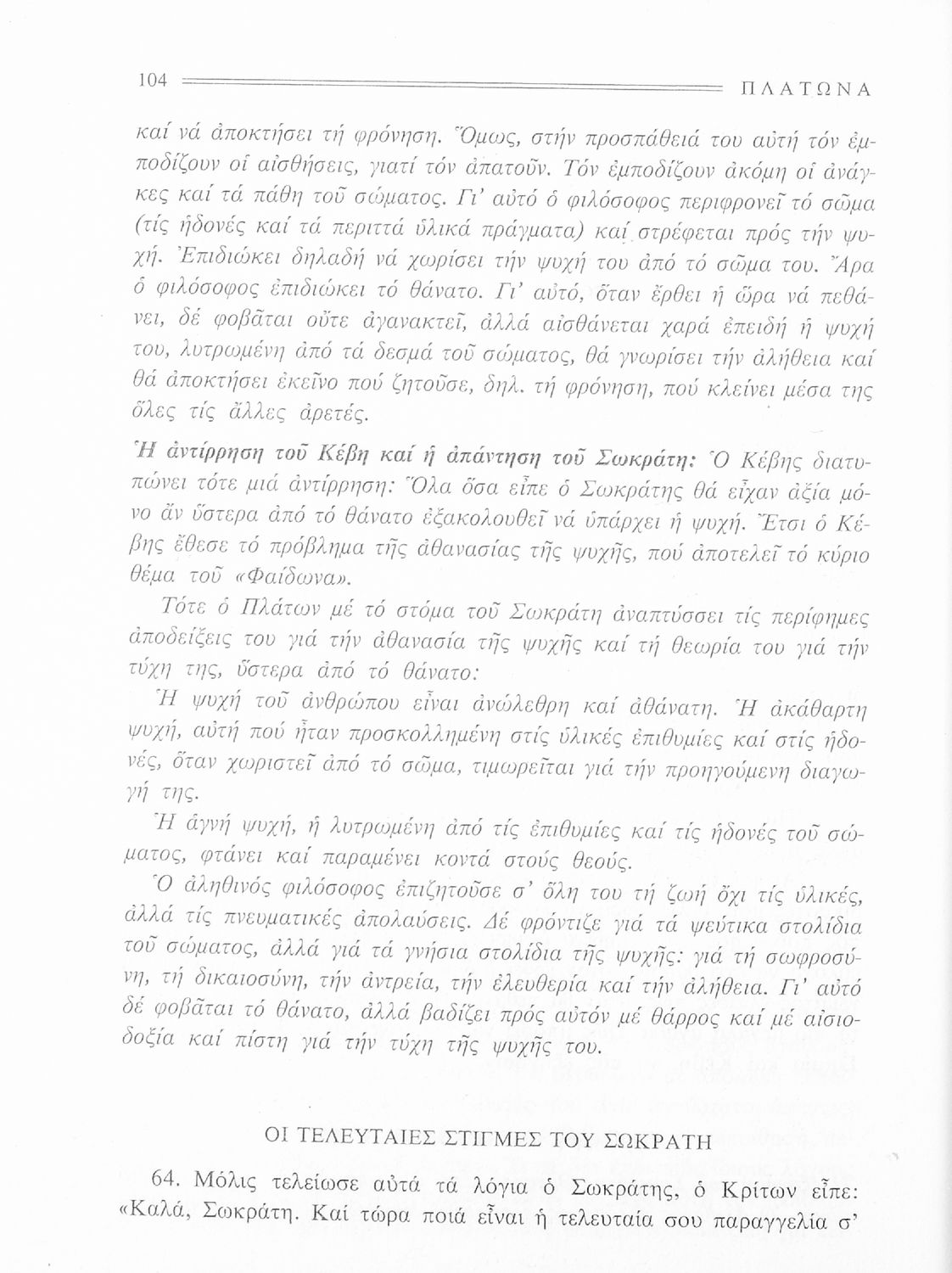 104 ΠΛΑΤΩΝΑ

καί νά ἀποκτήσει τή φρόνηση. Ὅμως, στήν προσπάθειά του αὐτή τόν ἐμποδίζουν οἱ αἰσθήσεις, γιατί τόν ἀπατοῦν. Τόν ἐμποδίζουν ἀκόμη οἱ ἀνάγκες καί τά πάθη τοῦ σώματος. Γι' αὐτό ὁ φιλόσοφος περιφρονεῖ τό σῶμα (τίς ἡδονές καί τά περιττά ὑλικά πράγματα) καί στρέφεται πρός τήν ψυχή. Ἐπιδιώκει δηλαδή νά χωρίσει τήν ψυχή του ἀπό τό σῶμα του. Ἄρα ὁ φιλόσοφος ἐπιδιώκει τό θάνατο. Γι' αὐτό, ὅταν ἔρθει ἡ ὥρα νά πεθάνει, δέ φοβᾶται οὔτε ἀγανακτεῖ, ἀλλά αἰσθάνεται χαρά ἐπειδή ἡ ψυχή του, λυτρωμένη ἀπό τά δεσμά τοῦ σώματος, θά γνωρίσει τήν ἀλήθεια καί θά ἀποκτήσει ἐκεῖνο πού ζητοῦσε, δηλ. τή φρόνηση, πού κλείνει μέσα της ὅλες τίς ἄλλες ἀρετές.

Ἡ ἀντίρρηση τοῦ Κέβη καί ἡ ἀπάντηση τοῦ Σωκράτη: Ὁ Κέβης διατυπώνει τότε μιά ἀντίρρηση: Ὅλα ὅσα εἶπε ὁ Σωκράτης θά εἶχαν ἀξία μόνο ἄν ὕστερα ἀπό τό θάνατο ἐξακολουθεῖ νά ὑπάρχει ἡ ψυχή. Ἔτσι ὁ Κέβης ἔθεσε τό πρόβλημα τῆς ἀθανασίας τῆς ψυχῆς, πού ἀποτελεῖ τό κύριο θέμα τοῦ «Φαίδωνα».

Τότε ὁ Πλάτων μέ τό στόμα τοῦ Σωκράτη ἀναπτύσσει τίς περίφημες ἀποδείξεις του γιά τήν ἀθανασία τῆς ψυχῆς καί τή θεωρία του γιά τήν τύχη της, ὕστερα ἀπό τό θάνατο:

Ἡ ψυχή τοῦ ἀνθρώπου εἶναι ἀνώλεθρη καί ἀθάνατη. Ἡ ἀκάθαρτη ψυχή, αὐτή πού ἦταν προσκολλημένη στίς ὑλικές ἐπιθυμίες καί στίς ἡδονές, ὅταν χωριστεῖ ἀπό τό σῶμα, τιμωρεῖται γιά τήν προηγούμενη διαγωγή της.

Ἡ ἁγνή ψυχή, ἡ λυτρωμένη ἀπό τίς ἐπιθυμίες καί τίς ἡδονές τοῦ σώματος, φτάνει καί παραμένει κοντά στούς θεούς.

Ὁ ἀληθινός φιλόσοφος ἐπιζητοῦσε σ' ὅλη του τή ζωή ὄχι τίς ὑλικές, ἀλλά τίς πνευματικές ἀπολαύσεις. Δέ φρόντιζε γιά τά ψεύτικα στολίδια τοῦ σώματος, ἀλλά γιά τά γνήσια στολίδια τῆς ψυχῆς: γιά τή σωφροσύνη, τή δικαιοσύνη, τήν ἀντρεία, τήν ἐλευθερία καί τήν ἀλήθεια. Γι' αὐτό δέ φοβᾶται τό θάνατο, ἀλλά βαδίζει πρός αὐτόν μέ θάρρος καί μέ αἰσιοδοξία καί πίστη γιά τήν τύχη τῆς ψυχῆς του.

ΟΙ ΤΕΛΕΥΤΑΙΕΣ ΣΤΙΓΜΕΣ ΤΟΥ ΣΩΚΡΑΤΗ

64. Μόλις τελείωσε αὐτά τά λόγια ὁ Σωκράτης, ὁ Κρίτων εἶπε: «Καλά, Σωκράτη. Καί τώρα ποιά εἶναι ἡ τελευταία σου παραγγελία σ'